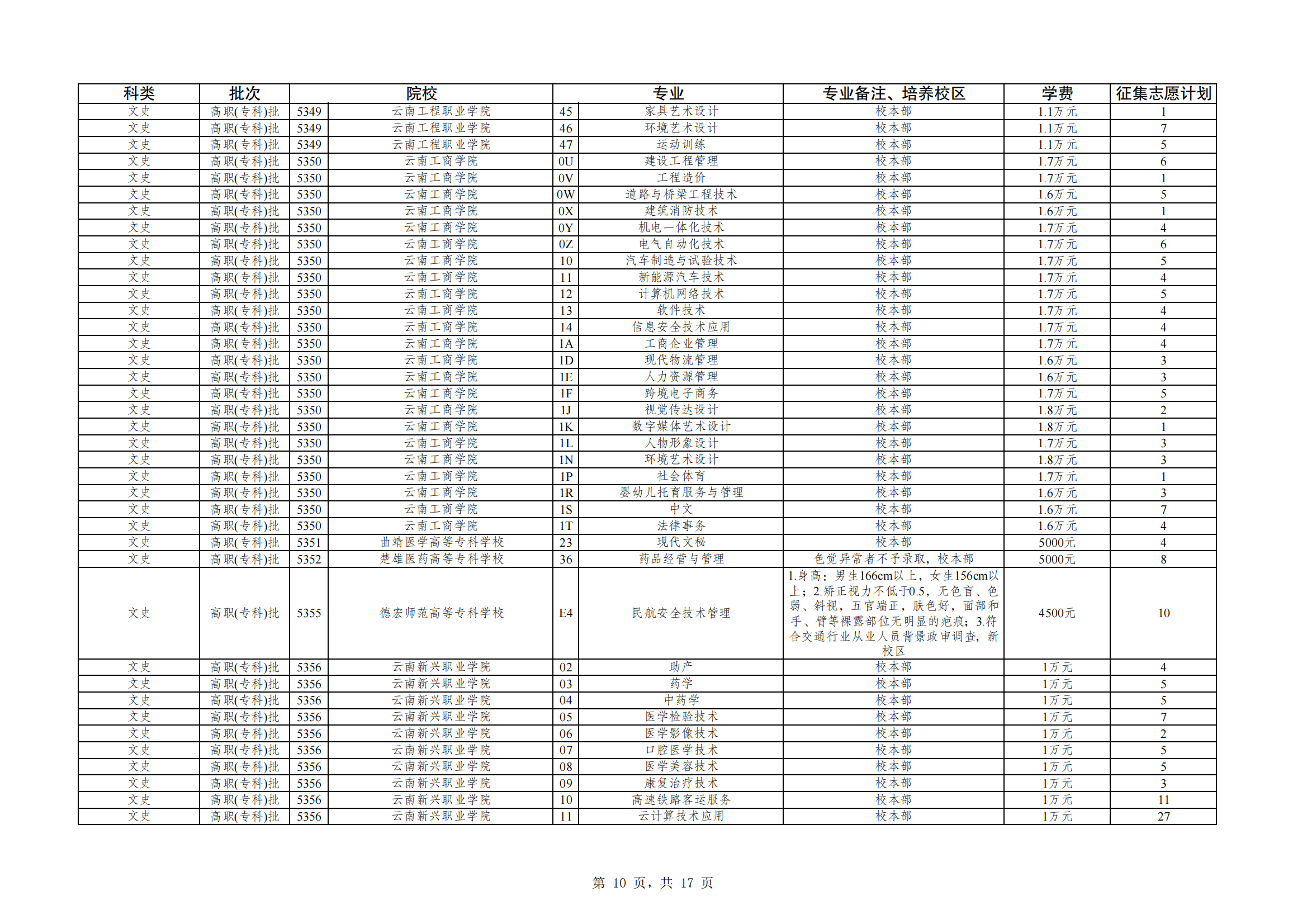 | 科类 | 批次 | 院校 | | 专业 | | 专业备注、培养校区 | 学费 | 征集志愿计划 |
|---|---|---|---|---|---|---|---|---|
| 文史 | 高职(专科)批 | 5349 | 云南工程职业学院 | 45 | 家具艺术设计 | 校本部 | 1.1万元 | 1 |
| 文史 | 高职(专科)批 | 5349 | 云南工程职业学院 | 46 | 环境艺术设计 | 校本部 | 1.1万元 | 7 |
| 文史 | 高职(专科)批 | 5349 | 云南工程职业学院 | 47 | 运动训练 | 校本部 | 1.1万元 | 5 |
| 文史 | 高职(专科)批 | 5350 | 云南工商学院 | 0U | 建设工程管理 | 校本部 | 1.7万元 | 6 |
| 文史 | 高职(专科)批 | 5350 | 云南工商学院 | 0V | 工程造价 | 校本部 | 1.7万元 | 1 |
| 文史 | 高职(专科)批 | 5350 | 云南工商学院 | 0W | 道路与桥梁工程技术 | 校本部 | 1.6万元 | 5 |
| 文史 | 高职(专科)批 | 5350 | 云南工商学院 | 0X | 建筑消防技术 | 校本部 | 1.6万元 | 1 |
| 文史 | 高职(专科)批 | 5350 | 云南工商学院 | 0Y | 机电一体化技术 | 校本部 | 1.7万元 | 4 |
| 文史 | 高职(专科)批 | 5350 | 云南工商学院 | 0Z | 电气自动化技术 | 校本部 | 1.7万元 | 6 |
| 文史 | 高职(专科)批 | 5350 | 云南工商学院 | 10 | 汽车制造与试验技术 | 校本部 | 1.7万元 | 5 |
| 文史 | 高职(专科)批 | 5350 | 云南工商学院 | 11 | 新能源汽车技术 | 校本部 | 1.7万元 | 4 |
| 文史 | 高职(专科)批 | 5350 | 云南工商学院 | 12 | 计算机网络技术 | 校本部 | 1.7万元 | 5 |
| 文史 | 高职(专科)批 | 5350 | 云南工商学院 | 13 | 软件技术 | 校本部 | 1.7万元 | 4 |
| 文史 | 高职(专科)批 | 5350 | 云南工商学院 | 14 | 信息安全技术应用 | 校本部 | 1.7万元 | 4 |
| 文史 | 高职(专科)批 | 5350 | 云南工商学院 | 1A | 工商企业管理 | 校本部 | 1.7万元 | 4 |
| 文史 | 高职(专科)批 | 5350 | 云南工商学院 | 1D | 现代物流管理 | 校本部 | 1.6万元 | 3 |
| 文史 | 高职(专科)批 | 5350 | 云南工商学院 | 1E | 人力资源管理 | 校本部 | 1.6万元 | 3 |
| 文史 | 高职(专科)批 | 5350 | 云南工商学院 | 1F | 跨境电子商务 | 校本部 | 1.7万元 | 5 |
| 文史 | 高职(专科)批 | 5350 | 云南工商学院 | 1J | 视觉传达设计 | 校本部 | 1.8万元 | 2 |
| 文史 | 高职(专科)批 | 5350 | 云南工商学院 | 1K | 数字媒体艺术设计 | 校本部 | 1.8万元 | 1 |
| 文史 | 高职(专科)批 | 5350 | 云南工商学院 | 1L | 人物形象设计 | 校本部 | 1.7万元 | 3 |
| 文史 | 高职(专科)批 | 5350 | 云南工商学院 | 1N | 环境艺术设计 | 校本部 | 1.8万元 | 3 |
| 文史 | 高职(专科)批 | 5350 | 云南工商学院 | 1P | 社会体育 | 校本部 | 1.7万元 | 1 |
| 文史 | 高职(专科)批 | 5350 | 云南工商学院 | 1R | 婴幼儿托育服务与管理 | 校本部 | 1.6万元 | 3 |
| 文史 | 高职(专科)批 | 5350 | 云南工商学院 | 1S | 中文 | 校本部 | 1.6万元 | 7 |
| 文史 | 高职(专科)批 | 5350 | 云南工商学院 | 1T | 法律事务 | 校本部 | 1.6万元 | 4 |
| 文史 | 高职(专科)批 | 5351 | 曲靖医学高等专科学校 | 23 | 现代文秘 | 校本部 | 5000元 | 4 |
| 文史 | 高职(专科)批 | 5352 | 楚雄医药高等专科学校 | 36 | 药品经营与管理 | 色觉异常者不予录取，校本部 | 5000元 | 8 |
| 文史 | 高职(专科)批 | 5355 | 德宏师范高等专科学校 | E4 | 民航安全技术管理 | 1.身高：男生166cm以上，女生156cm以上；2.矫正视力不低于0.5，无色盲、色弱、斜视，五官端正，肤色好，面部和手、臂等裸露部位无明显的疤痕；3.符合交通行业从业人员背景政审调查，新校区 | 4500元 | 10 |
| 文史 | 高职(专科)批 | 5356 | 云南新兴职业学院 | 02 | 助产 | 校本部 | 1万元 | 4 |
| 文史 | 高职(专科)批 | 5356 | 云南新兴职业学院 | 03 | 药学 | 校本部 | 1万元 | 5 |
| 文史 | 高职(专科)批 | 5356 | 云南新兴职业学院 | 04 | 中药学 | 校本部 | 1万元 | 5 |
| 文史 | 高职(专科)批 | 5356 | 云南新兴职业学院 | 05 | 医学检验技术 | 校本部 | 1万元 | 7 |
| 文史 | 高职(专科)批 | 5356 | 云南新兴职业学院 | 06 | 医学影像技术 | 校本部 | 1万元 | 2 |
| 文史 | 高职(专科)批 | 5356 | 云南新兴职业学院 | 07 | 口腔医学技术 | 校本部 | 1万元 | 5 |
| 文史 | 高职(专科)批 | 5356 | 云南新兴职业学院 | 08 | 医学美容技术 | 校本部 | 1万元 | 5 |
| 文史 | 高职(专科)批 | 5356 | 云南新兴职业学院 | 09 | 康复治疗技术 | 校本部 | 1万元 | 3 |
| 文史 | 高职(专科)批 | 5356 | 云南新兴职业学院 | 10 | 高速铁路客运服务 | 校本部 | 1万元 | 11 |
| 文史 | 高职(专科)批 | 5356 | 云南新兴职业学院 | 11 | 云计算技术应用 | 校本部 | 1万元 | 27 |

第 10 页，共 17 页